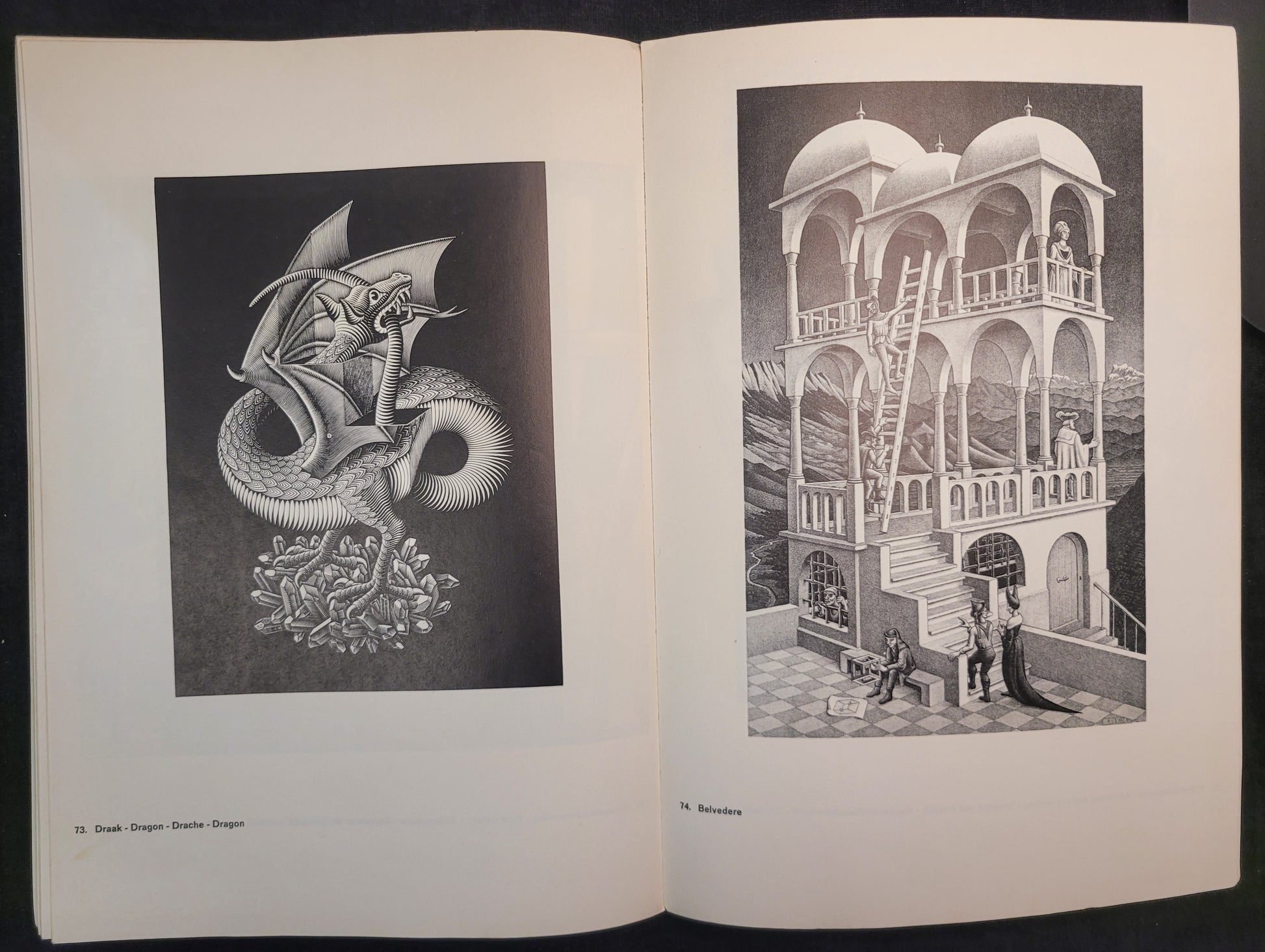 73. Draak - Dragon - Drache - Dragon

74. Belvedere